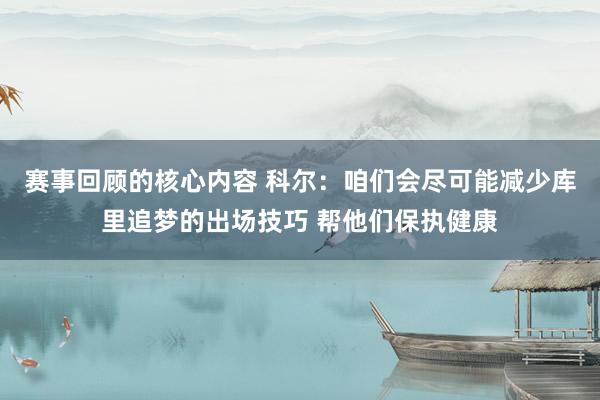 赛事回顾的核心内容 科尔：咱们会尽可能减少库里追梦的出场技巧 帮他们保执健康